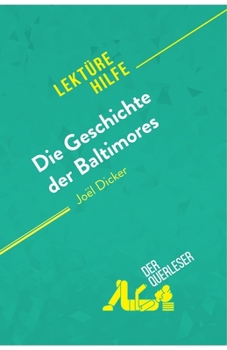 LEKTÜRE HILFE

Die Geschichte der Baltimores

Joël Dicker

DER QUERLESER